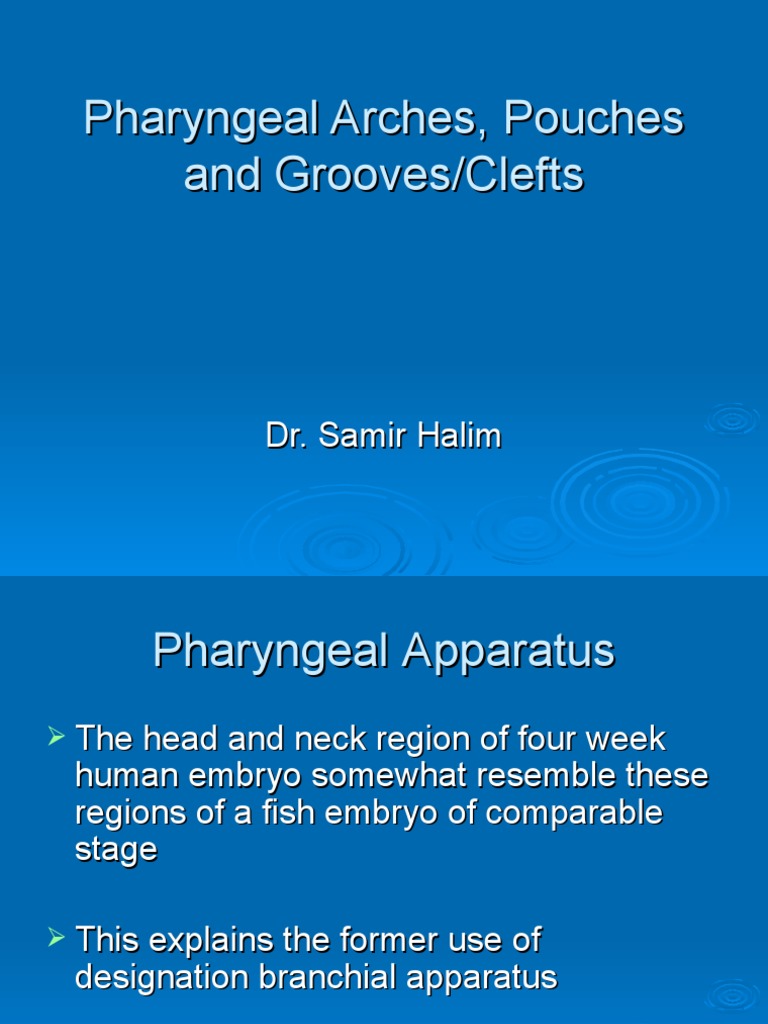 Pharyngeal Arches, Pouches and Grooves/Clefts

Dr. Samir Halim

Pharyngeal Apparatus

➢ The head and neck region of four week human embryo somewhat resemble these regions of a fish embryo of comparable stage

➢ This explains the former use of designation branchial apparatus